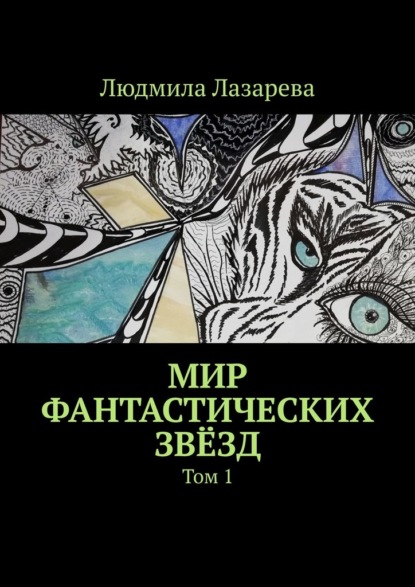 Людмила Лазарева

МИР ФАНТАСТИЧЕСКИХ ЗВЁЗД

Том 1